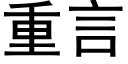 重言